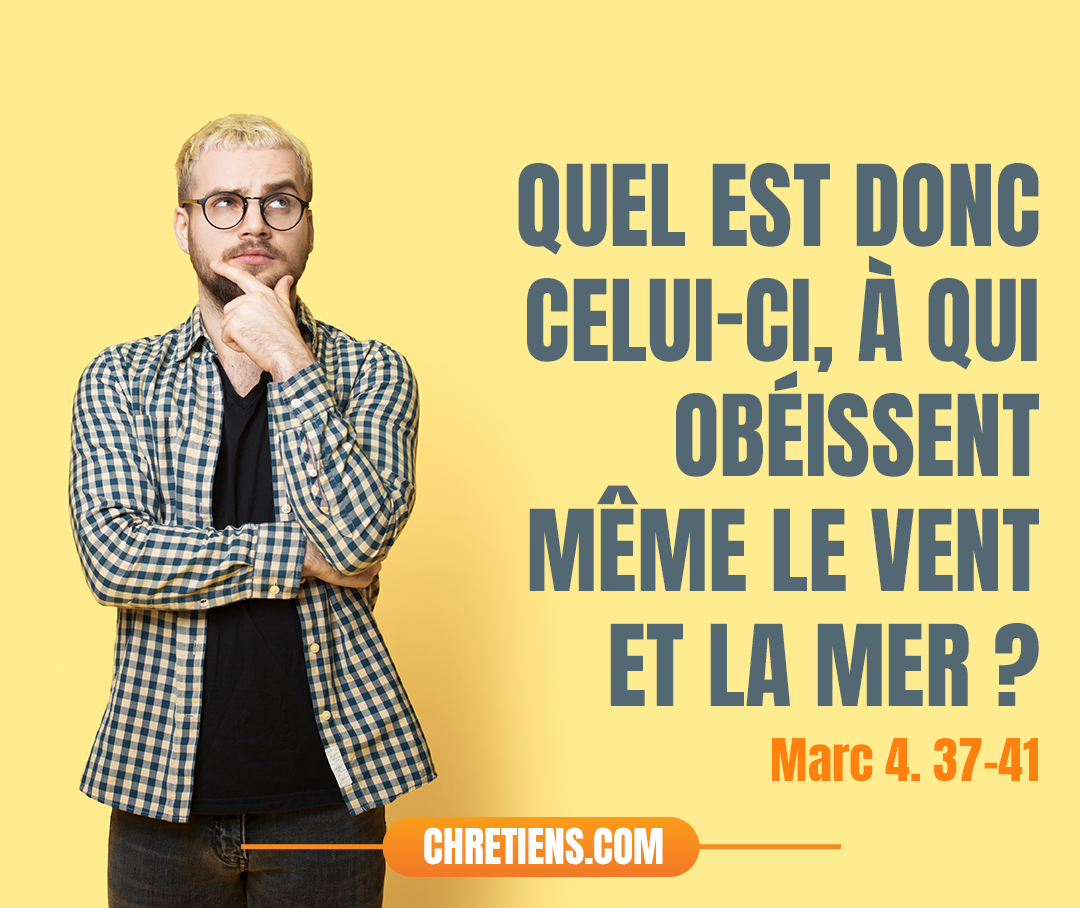 QUEL EST DONC CELUI-CI, À QUI OBÉISSENT MÊME LE VENT ET LA MER ?

Marc 4. 37-41

CHRETIENS.COM